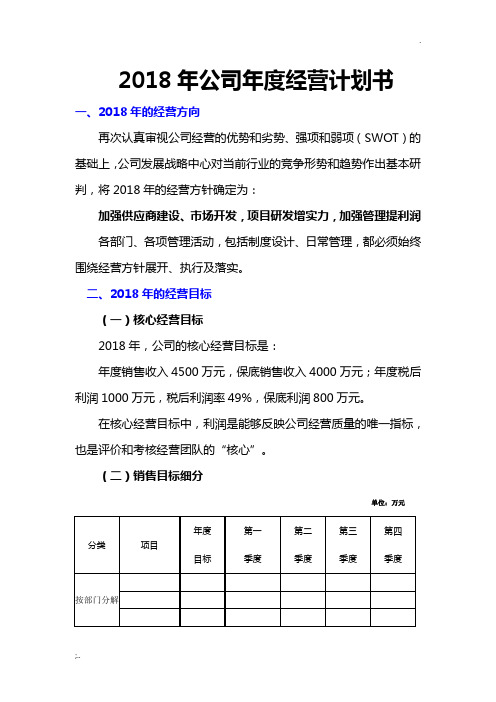 2018 年公司年度经营计划书

一、2018 年的经营方向

再次认真审视公司经营的优势和劣势、强项和弱项（SWOT）的基础上，公司发展战略中心对当前行业的竞争形势和趋势作出基本研判，将 2018 年的经营方针确定为：

加强供应商建设、市场开发，项目研发增实力，加强管理提利润

各部门、各项管理活动，包括制度设计、日常管理，都必须始终围绕经营方针展开、执行及落实。

二、2018 年的经营目标

（一）核心经营目标

2018 年，公司的核心经营目标是：

年度销售收入 4500 万元，保底销售收入 4000 万元；年度税后利润 1000 万元，税后利润率 49%，保底利润 800 万元。

在核心经营目标中，利润是能够反映公司经营质量的唯一指标，也是评价和考核经营团队的“核心”。

（二）销售目标细分

单位：万元

| 分类 | 项目 | 年度目标 | 第一季度 | 第二季度 | 第三季度 | 第四季度 |
|---|---|---|---|---|---|---|
| 按部门分解 | | | | | | |
| | | | | | | |
| | | | | | | |